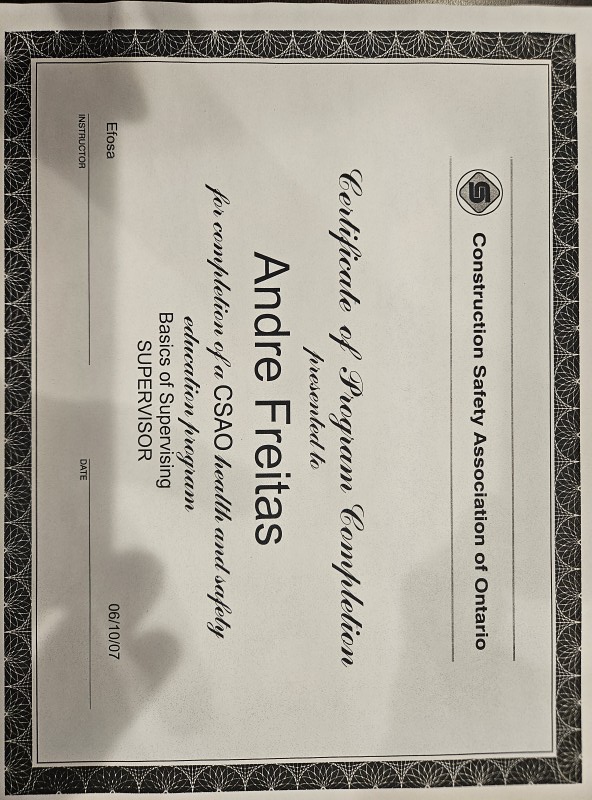 Construction Safety Association of Ontario

Certificate of Program Completion

presented to

Andre Freitas

for completion of a CSAO health and safety education program

Basics of Supervising SUPERVISOR

Efosa
INSTRUCTOR

06/10/07
DATE